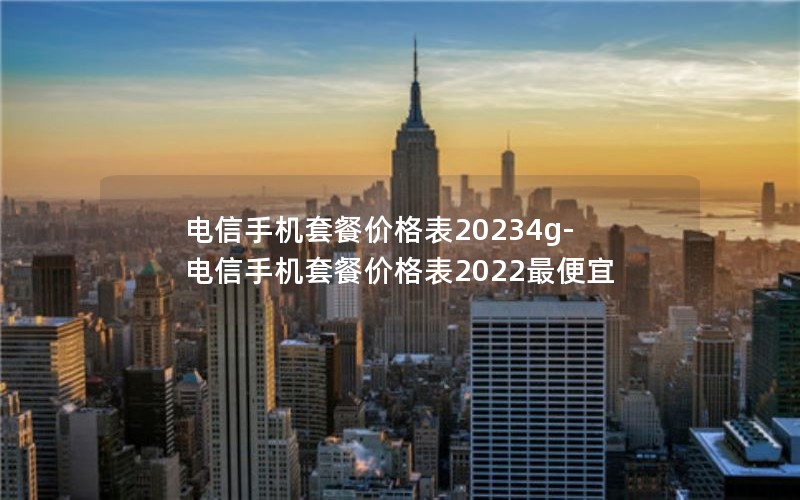 电信手机套餐价格表20234g-电信手机套餐价格表2022最便宜